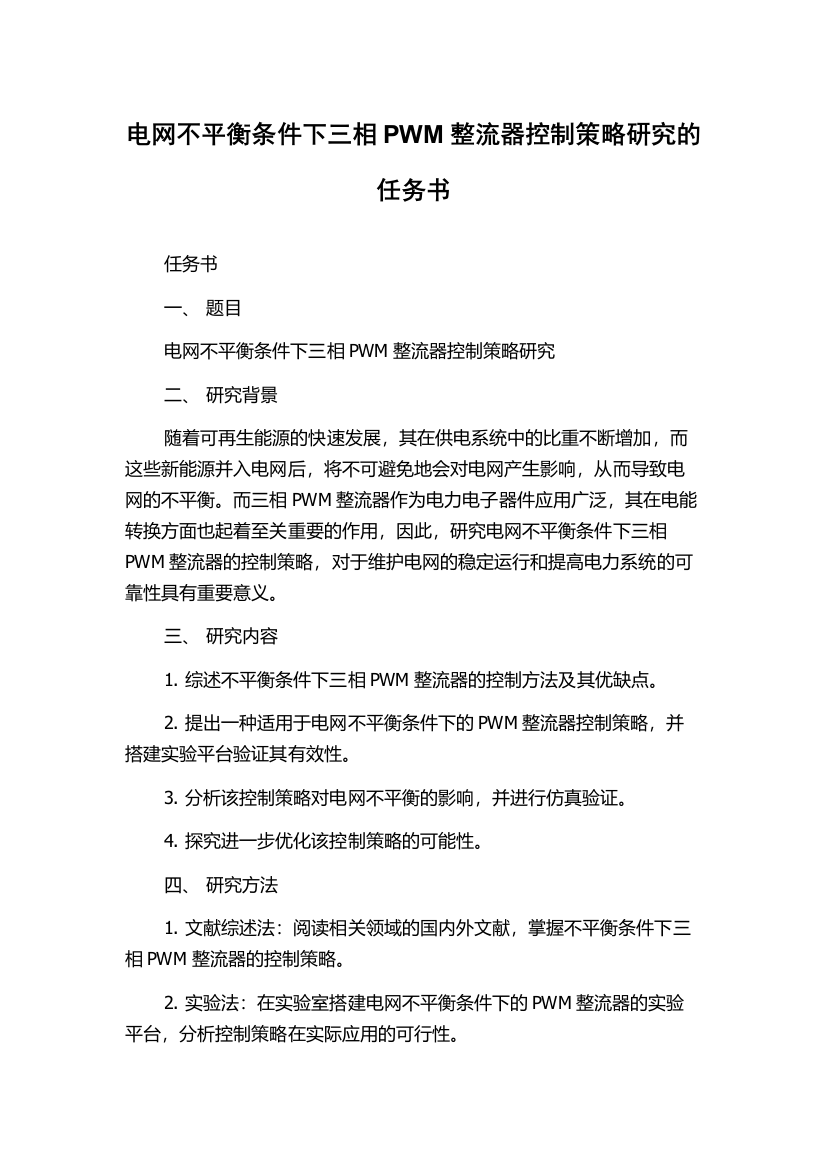 电网不平衡条件下三相 PWM 整流器控制策略研究的任务书

任务书

一、 题目

电网不平衡条件下三相 PWM 整流器控制策略研究

二、 研究背景

随着可再生能源的快速发展，其在供电系统中的比重不断增加，而这些新能源并入电网后，将不可避免地会对电网产生影响，从而导致电网的不平衡。而三相 PWM 整流器作为电力电子器件应用广泛，其在电能转换方面也起着至关重要的作用，因此，研究电网不平衡条件下三相 PWM 整流器的控制策略，对于维护电网的稳定运行和提高电力系统的可靠性具有重要意义。

三、 研究内容

1. 综述不平衡条件下三相 PWM 整流器的控制方法及其优缺点。

2. 提出一种适用于电网不平衡条件下的 PWM 整流器控制策略，并搭建实验平台验证其有效性。

3. 分析该控制策略对电网不平衡的影响，并进行仿真验证。

4. 探究进一步优化该控制策略的可能性。

四、 研究方法

1. 文献综述法：阅读相关领域的国内外文献，掌握不平衡条件下三相 PWM 整流器的控制策略。

2. 实验法：在实验室搭建电网不平衡条件下的 PWM 整流器的实验平台，分析控制策略在实际应用的可行性。